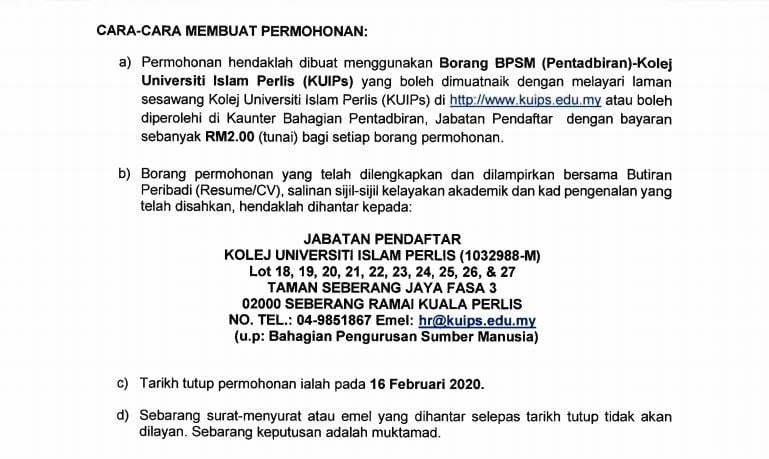 CARA-CARA MEMBUAT PERMOHONAN:

a) Permohonan hendaklah dibuat menggunakan Borang BPSM (Pentadbiran)-Kolej Universiti Islam Perlis (KUIPs) yang boleh dimuatnaik dengan melayari laman sesawang Kolej Universiti Islam Perlis (KUIPs) di http://www.kuips.edu.my atau boleh diperolehi di Kaunter Bahagian Pentadbiran, Jabatan Pendaftar dengan bayaran sebanyak RM2.00 (tunai) bagi setiap borang permohonan.

b) Borang permohonan yang telah dilengkapkan dan dilampirkan bersama Butiran Peribadi (Resume/CV), salinan sijil-sijil kelayakan akademik dan kad pengenalan yang telah disahkan, hendaklah dihantar kepada:

JABATAN PENDAFTAR
KOLEJ UNIVERSITI ISLAM PERLIS (1032988-M)
Lot 18, 19, 20, 21, 22, 23, 24, 25, 26, & 27
TAMAN SEBERANG JAYA FASA 3
02000 SEBERANG RAMAI KUALA PERLIS
NO. TEL.: 04-9851867 Emel: hr@kuips.edu.my
(u.p: Bahagian Pengurusan Sumber Manusia)

c) Tarikh tutup permohonan ialah pada 16 Februari 2020.

d) Sebarang surat-menyurat atau emel yang dihantar selepas tarikh tutup tidak akan dilayan. Sebarang keputusan adalah muktamad.